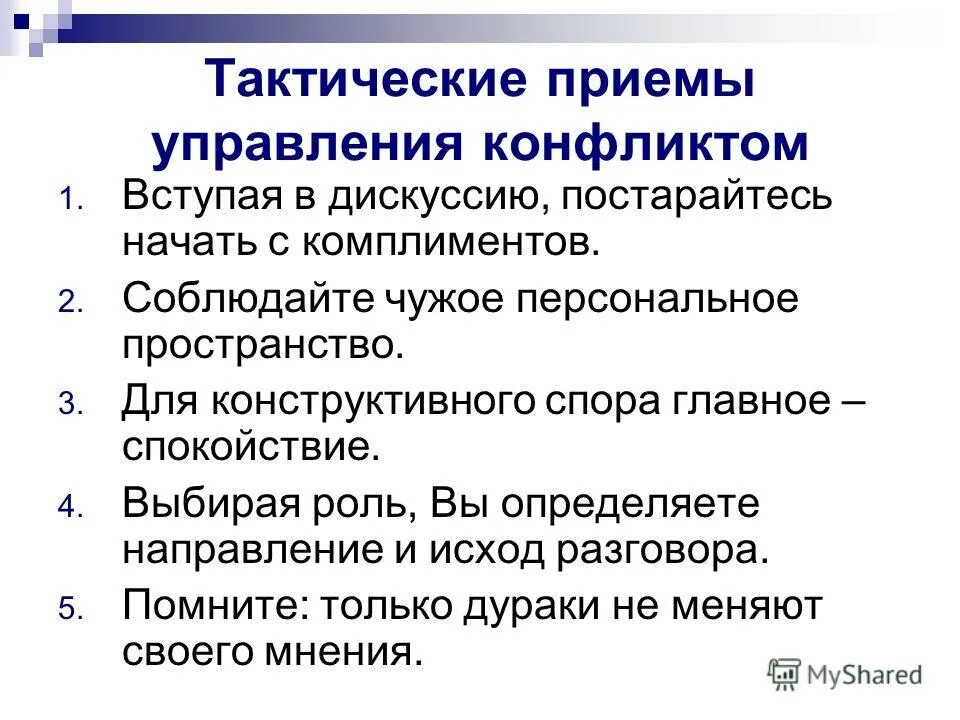 Тактические приемы управления конфликтом

1. Вступая в дискуссию, постарайтесь начать с комплиментов.
2. Соблюдайте чужое персональное пространство.
3. Для конструктивного спора главное – спокойствие.
4. Выбирая роль, Вы определяете направление и исход разговора.
5. Помните: только дураки не меняют своего мнения.

MyShared